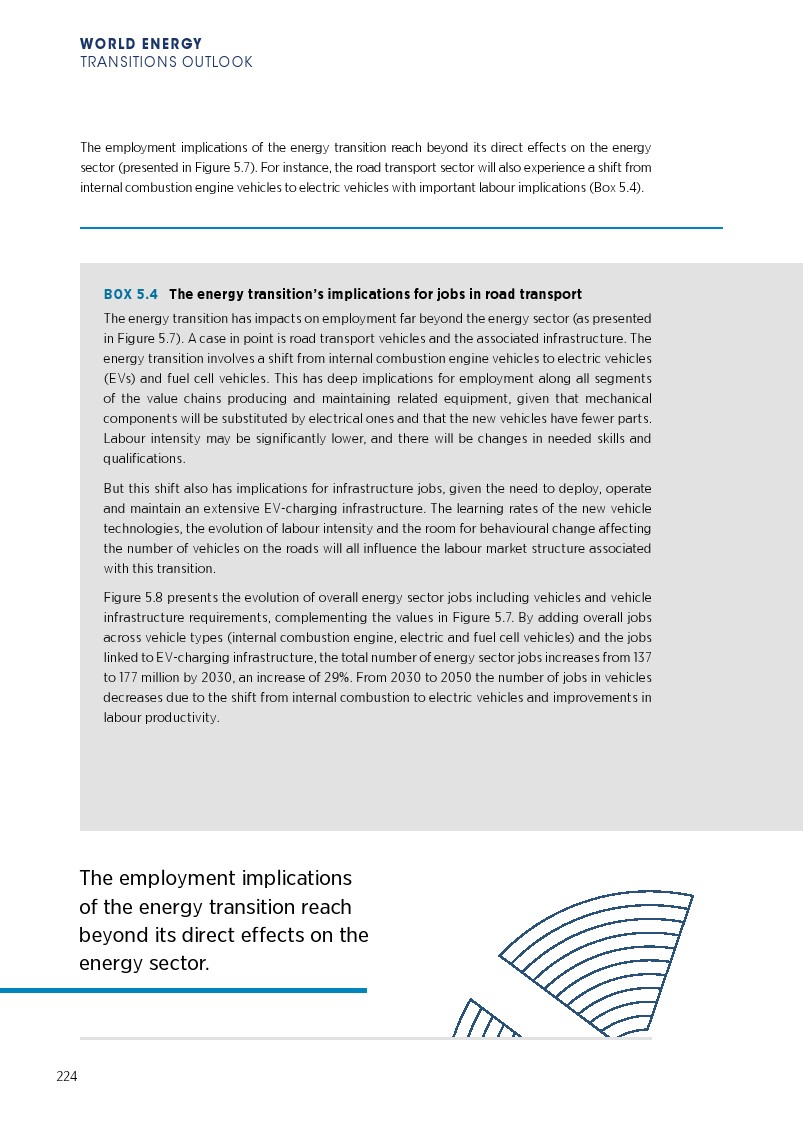 WORLD ENERGY
TRANSITIONS OUTLOOK

The employment implications of the energy transition reach beyond its direct effects on the energy sector (presented in Figure 5.7). For instance, the road transport sector will also experience a shift from internal combustion engine vehicles to electric vehicles with important labour implications (Box 5.4).

BOX 5.4 The energy transition's implications for jobs in road transport

The energy transition has impacts on employment far beyond the energy sector (as presented in Figure 5.7). A case in point is road transport vehicles and the associated infrastructure. The energy transition involves a shift from internal combustion engine vehicles to electric vehicles (EVs) and fuel cell vehicles. This has deep implications for employment along all segments of the value chains producing and maintaining related equipment, given that mechanical components will be substituted by electrical ones and that the new vehicles have fewer parts. Labour intensity may be significantly lower, and there will be changes in needed skills and qualifications.

But this shift also has implications for infrastructure jobs, given the need to deploy, operate and maintain an extensive EV-charging infrastructure. The learning rates of the new vehicle technologies, the evolution of labour intensity and the room for behavioural change affecting the number of vehicles on the roads will all influence the labour market structure associated with this transition.

Figure 5.8 presents the evolution of overall energy sector jobs including vehicles and vehicle infrastructure requirements, complementing the values in Figure 5.7. By adding overall jobs across vehicle types (internal combustion engine, electric and fuel cell vehicles) and the jobs linked to EV-charging infrastructure, the total number of energy sector jobs increases from 137 to 177 million by 2030, an increase of 29%. From 2030 to 2050 the number of jobs in vehicles decreases due to the shift from internal combustion to electric vehicles and improvements in labour productivity.

The employment implications of the energy transition reach beyond its direct effects on the energy sector.

224